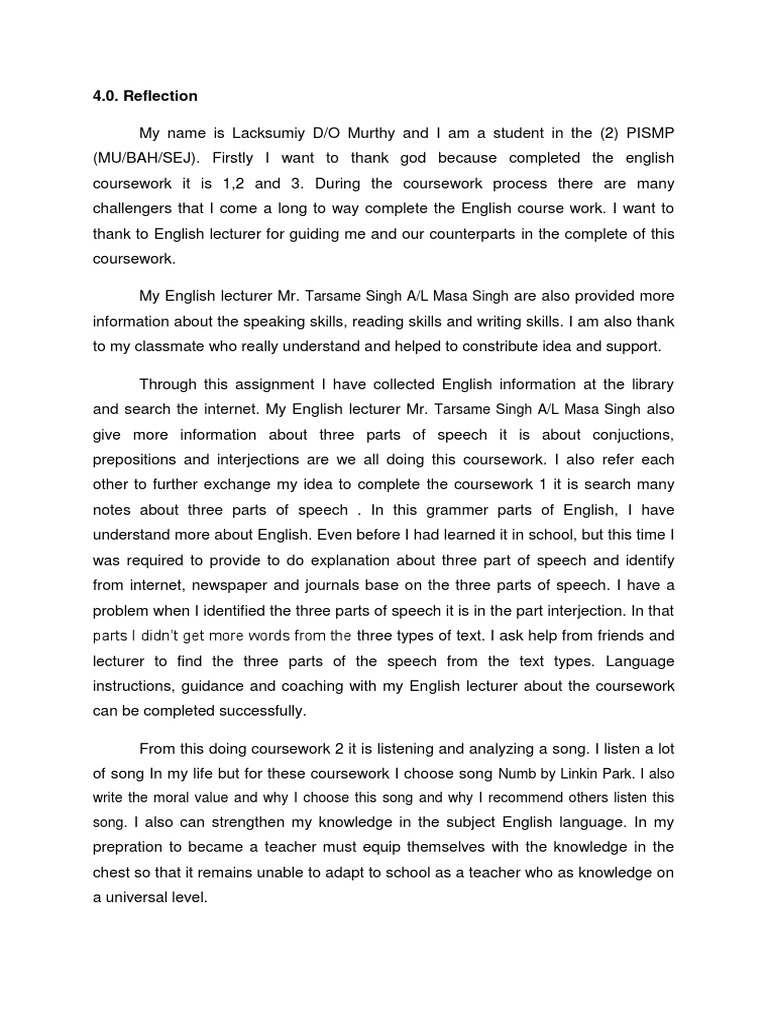 4.0. Reflection

My name is Lacksumiy D/O Murthy and I am a student in the (2) PISMP (MU/BAH/SEJ). Firstly I want to thank god because completed the english coursework it is 1,2 and 3. During the coursework process there are many challengers that I come a long to way complete the English course work. I want to thank to English lecturer for guiding me and our counterparts in the complete of this coursework.

My English lecturer Mr. Tarsame Singh A/L Masa Singh are also provided more information about the speaking skills, reading skills and writing skills. I am also thank to my classmate who really understand and helped to constribute idea and support.

Through this assignment I have collected English information at the library and search the internet. My English lecturer Mr. Tarsame Singh A/L Masa Singh also give more information about three parts of speech it is about conjuctions, prepositions and interjections are we all doing this coursework. I also refer each other to further exchange my idea to complete the coursework 1 it is search many notes about three parts of speech . In this grammer parts of English, I have understand more about English. Even before I had learned it in school, but this time I was required to provide to do explanation about three part of speech and identify from internet, newspaper and journals base on the three parts of speech. I have a problem when I identified the three parts of speech it is in the part interjection. In that parts I didn't get more words from the three types of text. I ask help from friends and lecturer to find the three parts of the speech from the text types. Language instructions, guidance and coaching with my English lecturer about the coursework can be completed successfully.

From this doing coursework 2 it is listening and analyzing a song. I listen a lot of song In my life but for these coursework I choose song Numb by Linkin Park. I also write the moral value and why I choose this song and why I recommend others listen this song. I also can strengthen my knowledge in the subject English language. In my prepration to became a teacher must equip themselves with the knowledge in the chest so that it remains unable to adapt to school as a teacher who as knowledge on a universal level.